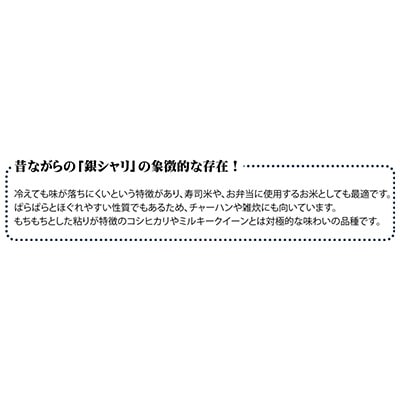 昔ながらの「銀シャリ」の象徴的な存在！

冷えても味が落ちにくいという特徴があり、寿司米や、お弁当に使用するお米としても最適です。
ぱらぱらとほぐれやすい性質でもあるため、チャーハンや雑炊にも向いています。
もちもちとした粘りが特徴のコシヒカリやミルキークイーンとは対極的な味わいの品種です。